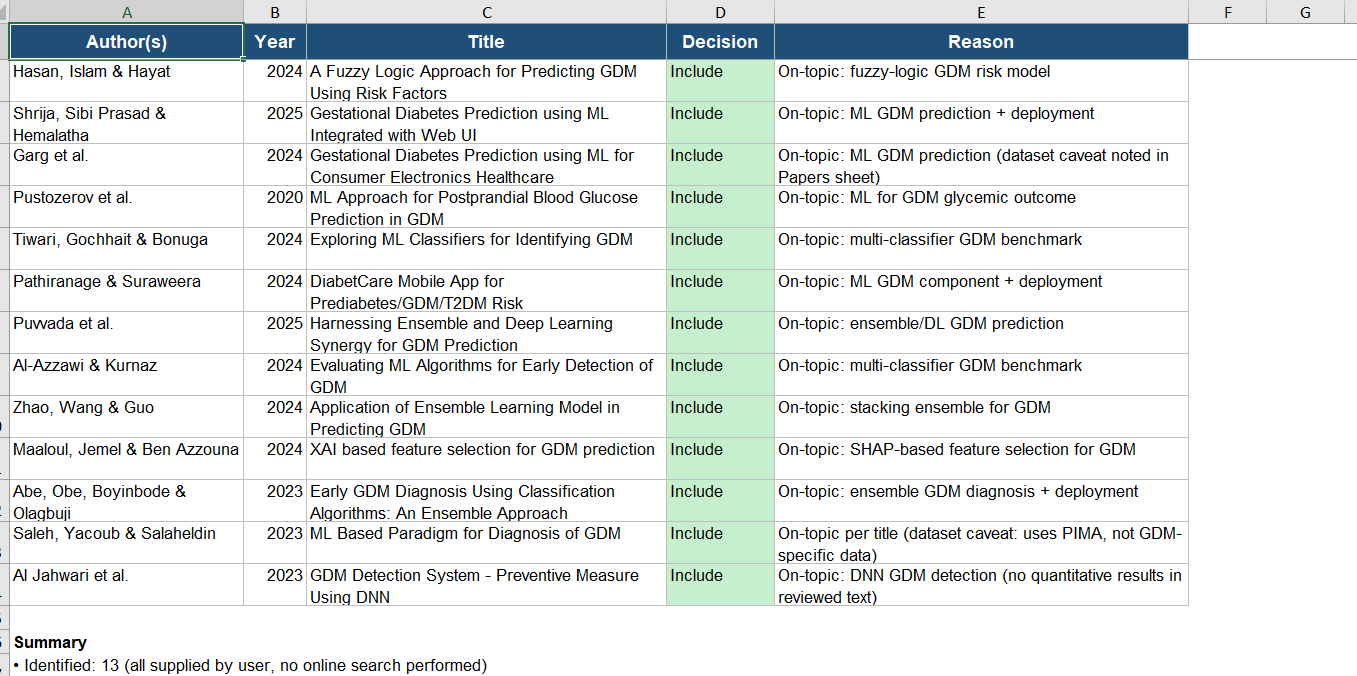 | A | B | C | D | E | F | G |
|---|---|---|---|---|---|---|
| Author(s) | Year | Title | Decision | Reason | | |
| Hasan, Islam & Hayat | 2024 | A Fuzzy Logic Approach for Predicting GDM Using Risk Factors | Include | On-topic: fuzzy-logic GDM risk model | | |
| Shrija, Sibi Prasad & Hemalatha | 2025 | Gestational Diabetes Prediction using ML Integrated with Web UI | Include | On-topic: ML GDM prediction + deployment | | |
| Garg et al. | 2024 | Gestational Diabetes Prediction using ML for Consumer Electronics Healthcare | Include | On-topic: ML GDM prediction (dataset caveat noted in Papers sheet) | | |
| Pustozerov et al. | 2020 | ML Approach for Postprandial Blood Glucose Prediction in GDM | Include | On-topic: ML for GDM glycemic outcome | | |
| Tiwari, Gochhait & Bonuga | 2024 | Exploring ML Classifiers for Identifying GDM | Include | On-topic: multi-classifier GDM benchmark | | |
| Pathiranage & Suraweera | 2024 | DiabetCare Mobile App for Prediabetes/GDM/T2DM Risk | Include | On-topic: ML GDM component + deployment | | |
| Puvvada et al. | 2025 | Harnessing Ensemble and Deep Learning Synergy for GDM Prediction | Include | On-topic: ensemble/DL GDM prediction | | |
| Al-Azzawi & Kurnaz | 2024 | Evaluating ML Algorithms for Early Detection of GDM | Include | On-topic: multi-classifier GDM benchmark | | |
| Zhao, Wang & Guo | 2024 | Application of Ensemble Learning Model in Predicting GDM | Include | On-topic: stacking ensemble for GDM | | |
| Maaloul, Jemel & Ben Azzouna | 2024 | XAI based feature selection for GDM prediction | Include | On-topic: SHAP-based feature selection for GDM | | |
| Abe, Obe, Boyinbode & Olagbuji | 2023 | Early GDM Diagnosis Using Classification Algorithms: An Ensemble Approach | Include | On-topic: ensemble GDM diagnosis + deployment | | |
| Saleh, Yacoub & Salaheldin | 2023 | ML Based Paradigm for Diagnosis of GDM | Include | On-topic per title (dataset caveat: uses PIMA, not GDM-specific data) | | |
| Al Jahwari et al. | 2023 | GDM Detection System - Preventive Measure Using DNN | Include | On-topic: DNN GDM detection (no quantitative results in reviewed text) | | |

Summary
• Identified: 13 (all supplied by user, no online search performed)